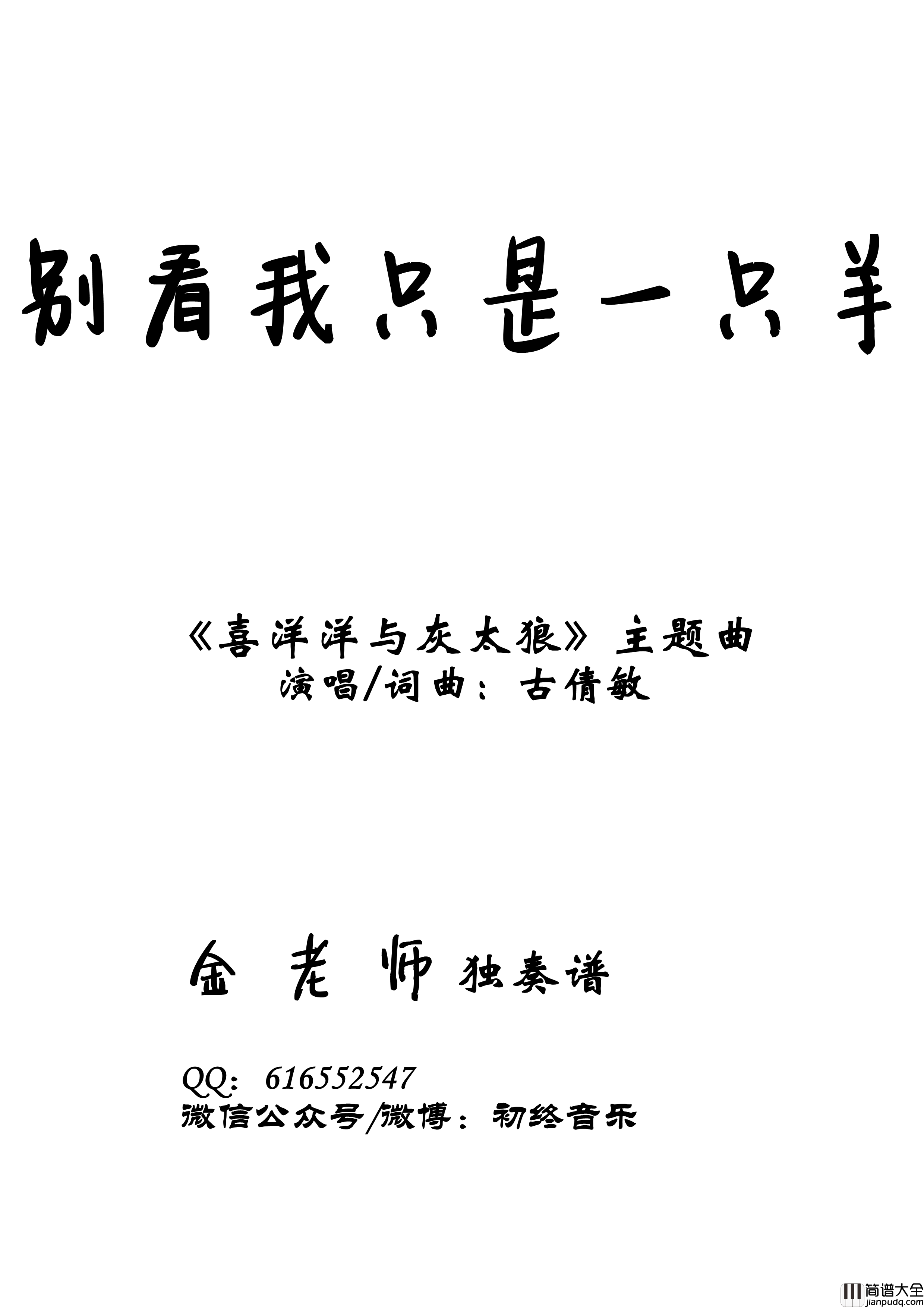 别看我只是一只羊

《喜洋洋与灰太狼》主题曲
演唱/词曲：古倩敏

金 老 师 独奏谱

QQ：616552547
微信公众号/微博：初终音乐

简谱大全
jianpudq.com